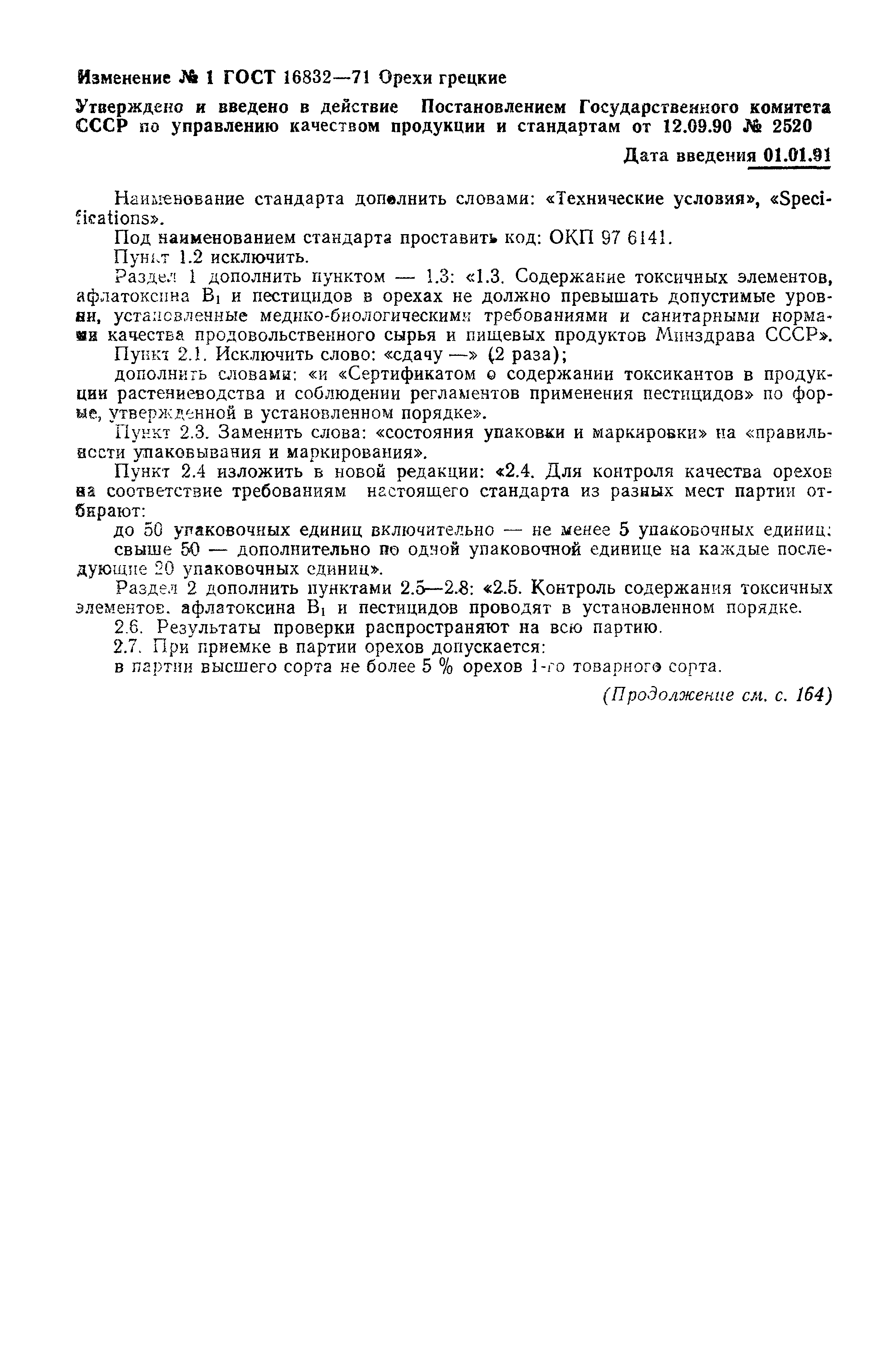 Изменение № 1 ГОСТ 16832—71 Орехи грецкие

Утверждено и введено в действие Постановлением Государственного комитета СССР по управлению качеством продукции и стандартам от 12.09.90 № 2520

Дата введения 01.01.91

Наименование стандарта дополнить словами: «Технические условия», «Specifications».

Под наименованием стандарта проставить код: ОКП 97 6141.

Пункт 1.2 исключить.

Раздел 1 дополнить пунктом — 1.3: «1.3. Содержание токсичных элементов, афлатоксина $B_1$ и пестицидов в орехах не должно превышать допустимые уровни, установленные медико-биологическими требованиями и санитарными нормами качества продовольственного сырья и пищевых продуктов Минздрава СССР».

Пункт 2.1. Исключить слово: «сдачу —» (2 раза);

дополнить словами: «и «Сертификатом о содержании токсикантов в продукции растениеводства и соблюдении регламентов применения пестицидов» по форме, утвержденной в установленном порядке».

Пункт 2.3. Заменить слова: «состояния упаковки и маркировки» на «правильности упаковывания и маркирования».

Пункт 2.4 изложить в новой редакции: «2.4. Для контроля качества орехов на соответствие требованиям настоящего стандарта из разных мест партии отбирают:

до 50 упаковочных единиц включительно — не менее 5 упаковочных единиц;

свыше 50 — дополнительно по одной упаковочной единице на каждые последующие 20 упаковочных единиц».

Раздел 2 дополнить пунктами 2.5—2.8: «2.5. Контроль содержания токсичных элементов, афлатоксина $B_1$ и пестицидов проводят в установленном порядке.

2.6. Результаты проверки распространяют на всю партию.

2.7. При приемке в партии орехов допускается:

в партии высшего сорта не более 5 % орехов 1-го товарного сорта.

(Продолжение см. с. 164)